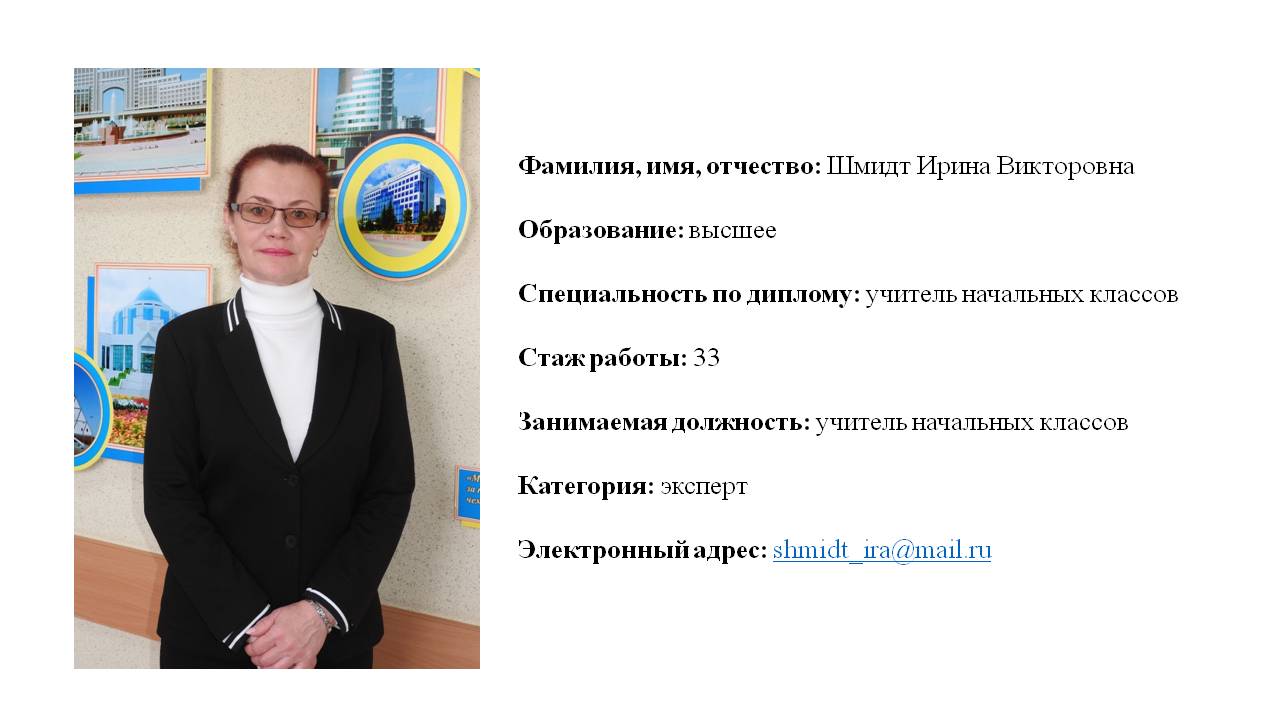 Фамилия, имя, отчество: Шмидт Ирина Викторовна

Образование: высшее

Специальность по диплому: учитель начальных классов

Стаж работы: 33

Занимаемая должность: учитель начальных классов

Категория: эксперт

Электронный адрес: shmidt_ira@mail.ru